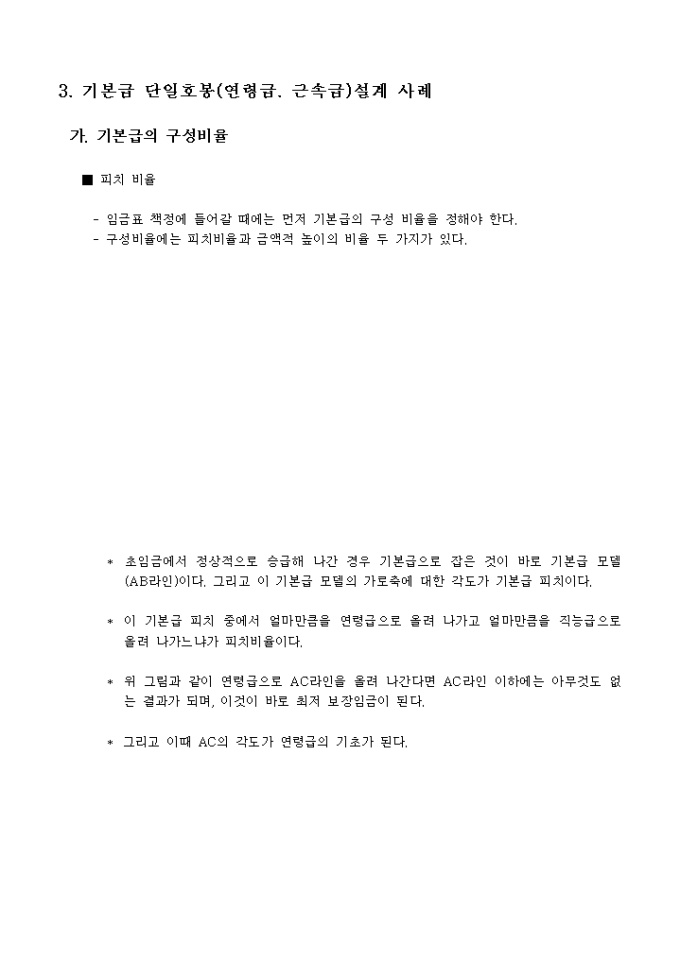 3. 기본급 단일호봉(연령급, 근속급)설계 사례

가. 기본급의 구성비율

■ 피치 비율

- 임금표 책정에 들어갈 때에는 먼저 기본급의 구성 비율을 정해야 한다.
- 구성비율에는 피치비율과 금액적 높이의 비율 두 가지가 있다.

* 초임금에서 정상적으로 승급해 나간 경우 기본급으로 잡은 것이 바로 기본급 모델(AB라인)이다. 그리고 이 기본급 모델의 가로축에 대한 각도가 기본급 피치이다.

* 이 기본급 피치 중에서 얼마만큼을 연령급으로 올려 나가고 얼마만큼을 직능급으로 올려 나가느냐가 피치비율이다.

* 위 그림과 같이 연령급으로 AC라인을 올려 나간다면 AC라인 이하에는 아무것도 없는 결과가 되며, 이것이 바로 최저 보장임금이 된다.

* 그리고 이때 AC의 각도가 연령급의 기초가 된다.